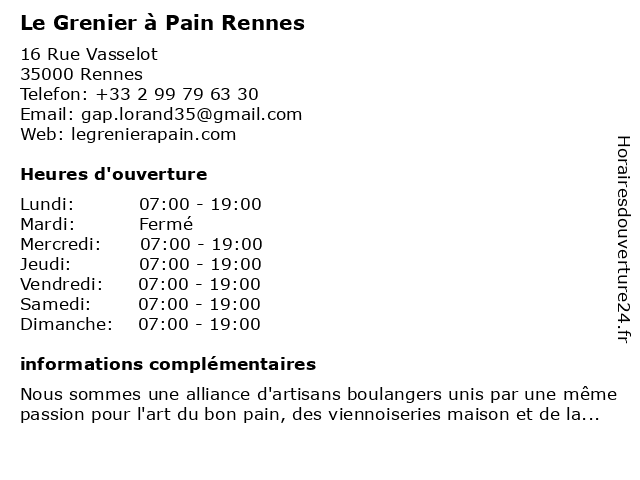 Le Grenier à Pain Rennes

16 Rue Vasselot
35000 Rennes
Telefon: +33 2 99 79 63 30
Email: gap.lorand35@gmail.com
Web: legrenierapain.com

Heures d'ouverture

Lundi: 07:00 - 19:00
Mardi: Fermé
Mercredi: 07:00 - 19:00
Jeudi: 07:00 - 19:00
Vendredi: 07:00 - 19:00
Samedi: 07:00 - 19:00
Dimanche: 07:00 - 19:00

informations complémentaires

Nous sommes une alliance d'artisans boulangers unis par une même passion pour l'art du bon pain, des viennoiseries maison et de la...

Horairesdouverture24.fr